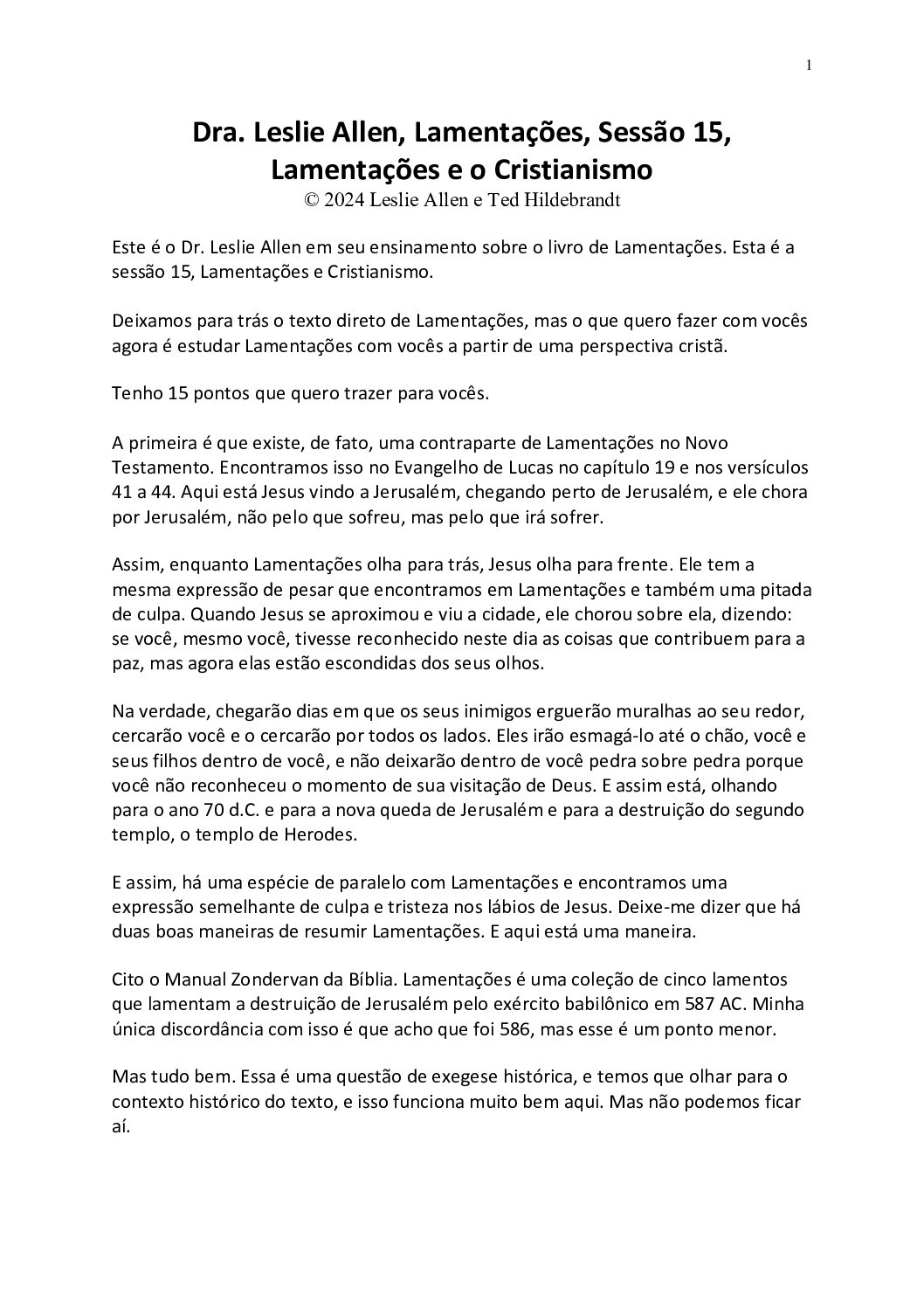 1

Dra. Leslie Allen, Lamentações, Sessão 15, Lamentações e o Cristianismo
© 2024 Leslie Allen e Ted Hildebrandt

Este é o Dr. Leslie Allen em seu ensinamento sobre o livro de Lamentações. Esta é a sessão 15, Lamentações e Cristianismo.

Deixamos para trás o texto direto de Lamentações, mas o que quero fazer com vocês agora é estudar Lamentações com vocês a partir de uma perspectiva cristã.

Tenho 15 pontos que quero trazer para vocês.

A primeira é que existe, de fato, uma contraparte de Lamentações no Novo Testamento. Encontramos isso no Evangelho de Lucas no capítulo 19 e nos versículos 41 a 44. Aqui está Jesus vindo a Jerusalém, chegando perto de Jerusalém, e ele chora por Jerusalém, não pelo que sofreu, mas pelo que irá sofrer.

Assim, enquanto Lamentações olha para trás, Jesus olha para frente. Ele tem a mesma expressão de pesar que encontramos em Lamentações e também uma pitada de culpa. Quando Jesus se aproximou e viu a cidade, ele chorou sobre ela, dizendo: se você, mesmo você, tivesse reconhecido neste dia as coisas que contribuem para a paz, mas agora elas estão escondidas dos seus olhos.

Na verdade, chegarão dias em que os seus inimigos erguerão muralhas ao seu redor, cercarão você e o cercarão por todos os lados. Eles irão esmagá-lo até o chão, você e seus filhos dentro de você, e não deixarão dentro de você pedra sobre pedra porque você não reconheceu o momento de sua visitação de Deus. E assim está, olhando para o ano 70 d.C. e para a nova queda de Jerusalém e para a destruição do segundo templo, o templo de Herodes.

E assim, há uma espécie de paralelo com Lamentações e encontramos uma expressão semelhante de culpa e tristeza nos lábios de Jesus. Deixe-me dizer que há duas boas maneiras de resumir Lamentações. E aqui está uma maneira.

Cito o Manual Zondervan da Bíblia. Lamentações é uma coleção de cinco lamentos que lamentam a destruição de Jerusalém pelo exército babilônico em 587 AC. Minha única discordância com isso é que acho que foi 586, mas esse é um ponto menor.

Mas tudo bem. Essa é uma questão de exegese histórica, e temos que olhar para o contexto histórico do texto, e isso funciona muito bem aqui. Mas não podemos ficar aí.